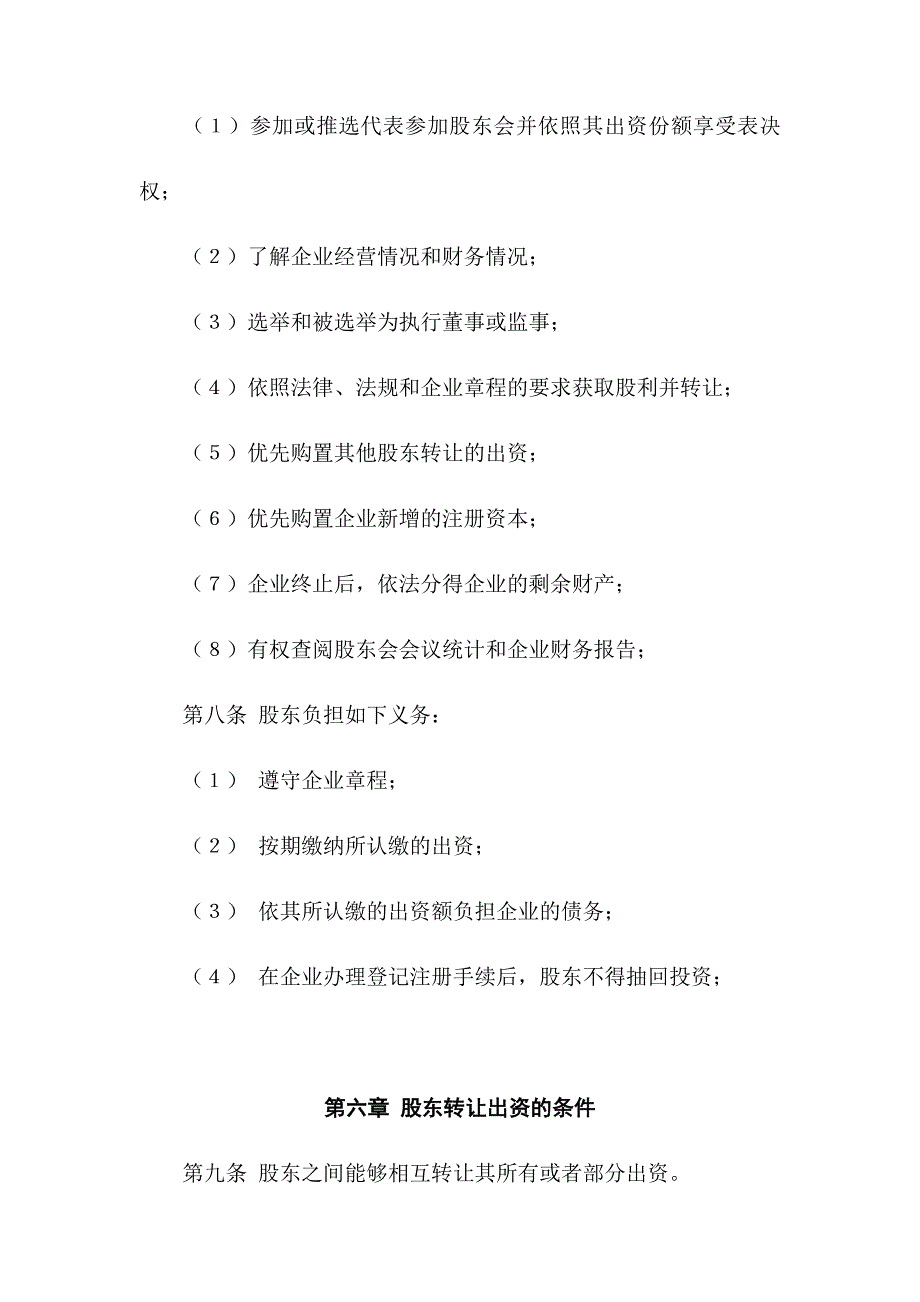 （1）参加或推选代表参加股东会并依照其出资份额享受表决权；

（2）了解企业经营情况和财务情况；

（3）选举和被选举为执行董事或监事；

（4）依照法律、法规和企业章程的要求获取股利并转让；

（5）优先购置其他股东转让的出资；

（6）优先购置企业新增的注册资本；

（7）企业终止后，依法分得企业的剩余财产；

（8）有权查阅股东会会议统计和企业财务报告；

第八条 股东负担如下义务：

（1） 遵守企业章程；

（2） 按期缴纳所认缴的出资；

（3） 依其所认缴的出资额负担企业的债务；

（4） 在企业办理登记注册手续后，股东不得抽回投资；

第六章 股东转让出资的条件

第九条 股东之间能够相互转让其所有或者部分出资。